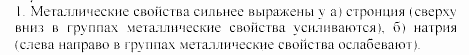 1. Металлические свойства сильнее выражены у а) стронция (сверху вниз в группах металлические свойства усиливаются), б) натрия (слева направо в группах металлические свойства ослабевают).